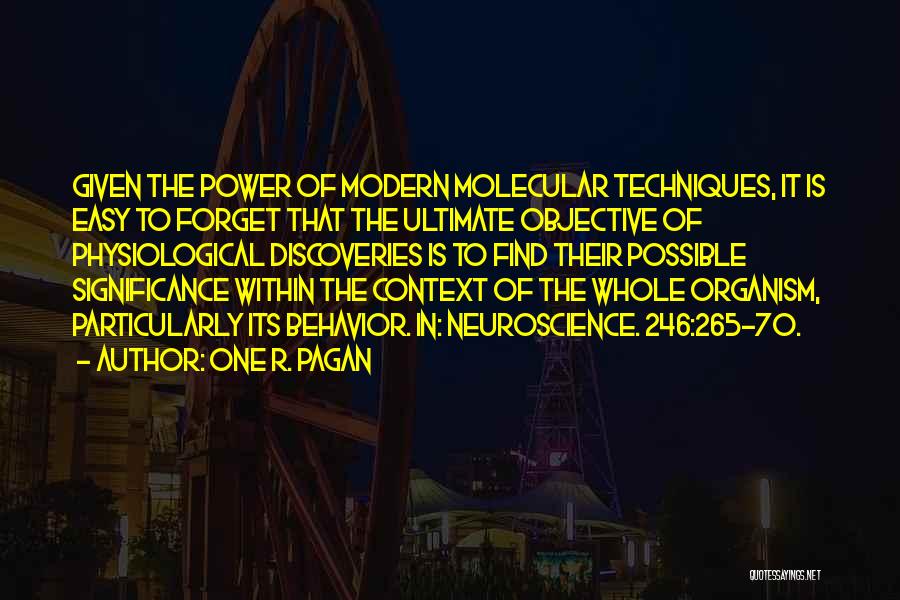 GIVEN THE POWER OF MODERN MOLECULAR TECHNIQUES, IT IS EASY TO FORGET THAT THE ULTIMATE OBJECTIVE OF PHYSIOLOGICAL DISCOVERIES IS TO FIND THEIR POSSIBLE SIGNIFICANCE WITHIN THE CONTEXT OF THE WHOLE ORGANISM, PARTICULARLY ITS BEHAVIOR. IN: NEUROSCIENCE. 246:265-70.

- AUTHOR: ONE R. PAGAN

QUOTESSAYINGS.NET